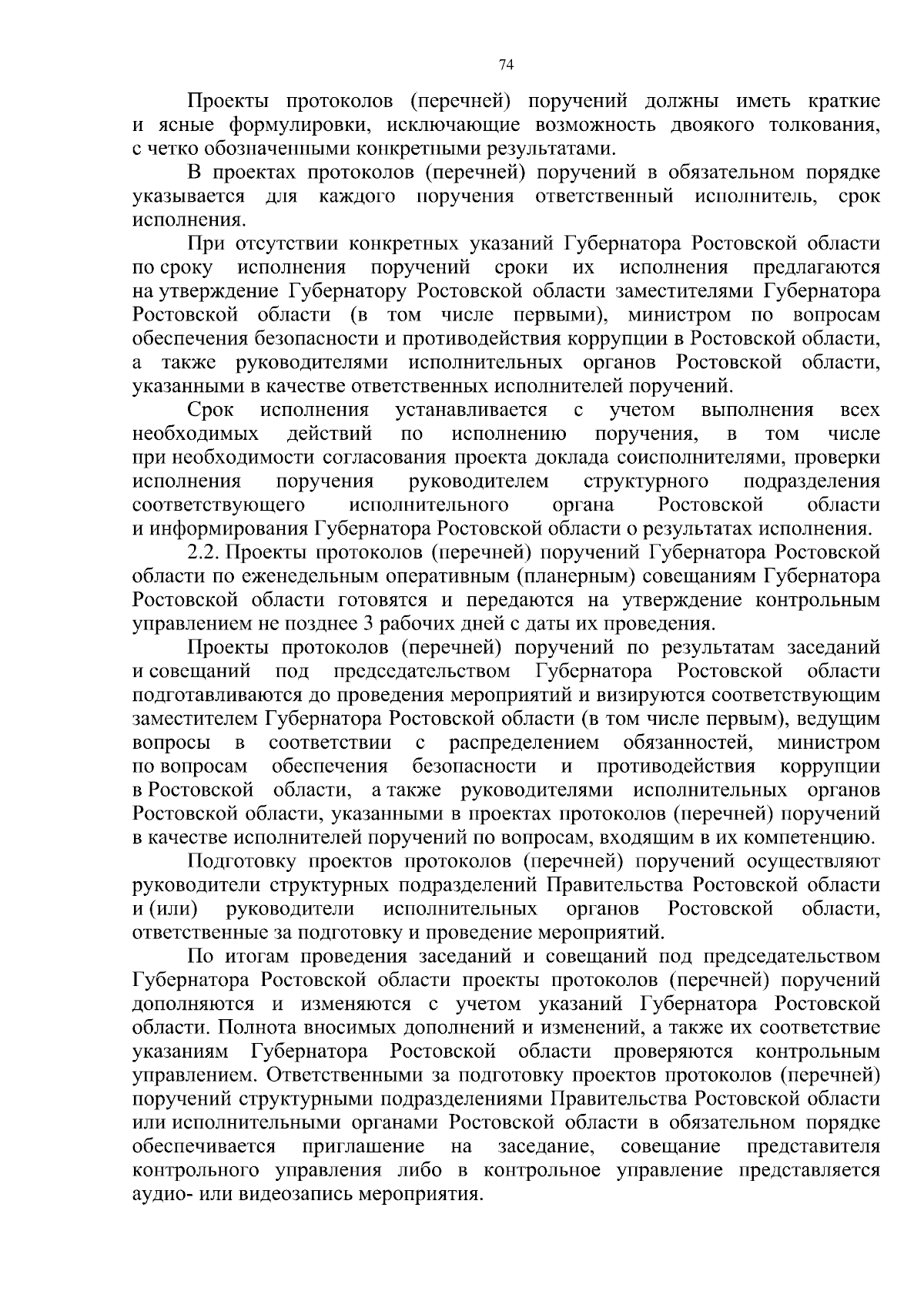 74

Проекты протоколов (перечней) поручений должны иметь краткие и ясные формулировки, исключающие возможность двоякого толкования, с четко обозначенными конкретными результатами.

В проектах протоколов (перечней) поручений в обязательном порядке указывается для каждого поручения ответственный исполнитель, срок исполнения.

При отсутствии конкретных указаний Губернатора Ростовской области по сроку исполнения поручений сроки их исполнения предлагаются на утверждение Губернатору Ростовской области заместителями Губернатора Ростовской области (в том числе первыми), министром по вопросам обеспечения безопасности и противодействия коррупции в Ростовской области, а также руководителями исполнительных органов Ростовской области, указанными в качестве ответственных исполнителей поручений.

Срок исполнения устанавливается с учетом выполнения всех необходимых действий по исполнению поручения, в том числе при необходимости согласования проекта доклада соисполнителями, проверки исполнения поручения руководителем структурного подразделения соответствующего исполнительного органа Ростовской области и информирования Губернатора Ростовской области о результатах исполнения.

2.2. Проекты протоколов (перечней) поручений Губернатора Ростовской области по еженедельным оперативным (планерным) совещаниям Губернатора Ростовской области готовятся и передаются на утверждение контрольным управлением не позднее 3 рабочих дней с даты их проведения.

Проекты протоколов (перечней) поручений по результатам заседаний и совещаний под председательством Губернатора Ростовской области подготавливаются до проведения мероприятий и визируются соответствующим заместителем Губернатора Ростовской области (в том числе первым), ведущим вопросы в соответствии с распределением обязанностей, министром по вопросам обеспечения безопасности и противодействия коррупции в Ростовской области, а также руководителями исполнительных органов Ростовской области, указанными в проектах протоколов (перечней) поручений в качестве исполнителей поручений по вопросам, входящим в их компетенцию.

Подготовку проектов протоколов (перечней) поручений осуществляют руководители структурных подразделений Правительства Ростовской области и (или) руководители исполнительных органов Ростовской области, ответственные за подготовку и проведение мероприятий.

По итогам проведения заседаний и совещаний под председательством Губернатора Ростовской области проекты протоколов (перечней) поручений дополняются и изменяются с учетом указаний Губернатора Ростовской области. Полнота вносимых дополнений и изменений, а также их соответствие указаниям Губернатора Ростовской области проверяются контрольным управлением. Ответственными за подготовку проектов протоколов (перечней) поручений структурными подразделениями Правительства Ростовской области или исполнительными органами Ростовской области в обязательном порядке обеспечивается приглашение на заседание, совещание представителя контрольного управления либо в контрольное управление представляется аудио- или видеозапись мероприятия.